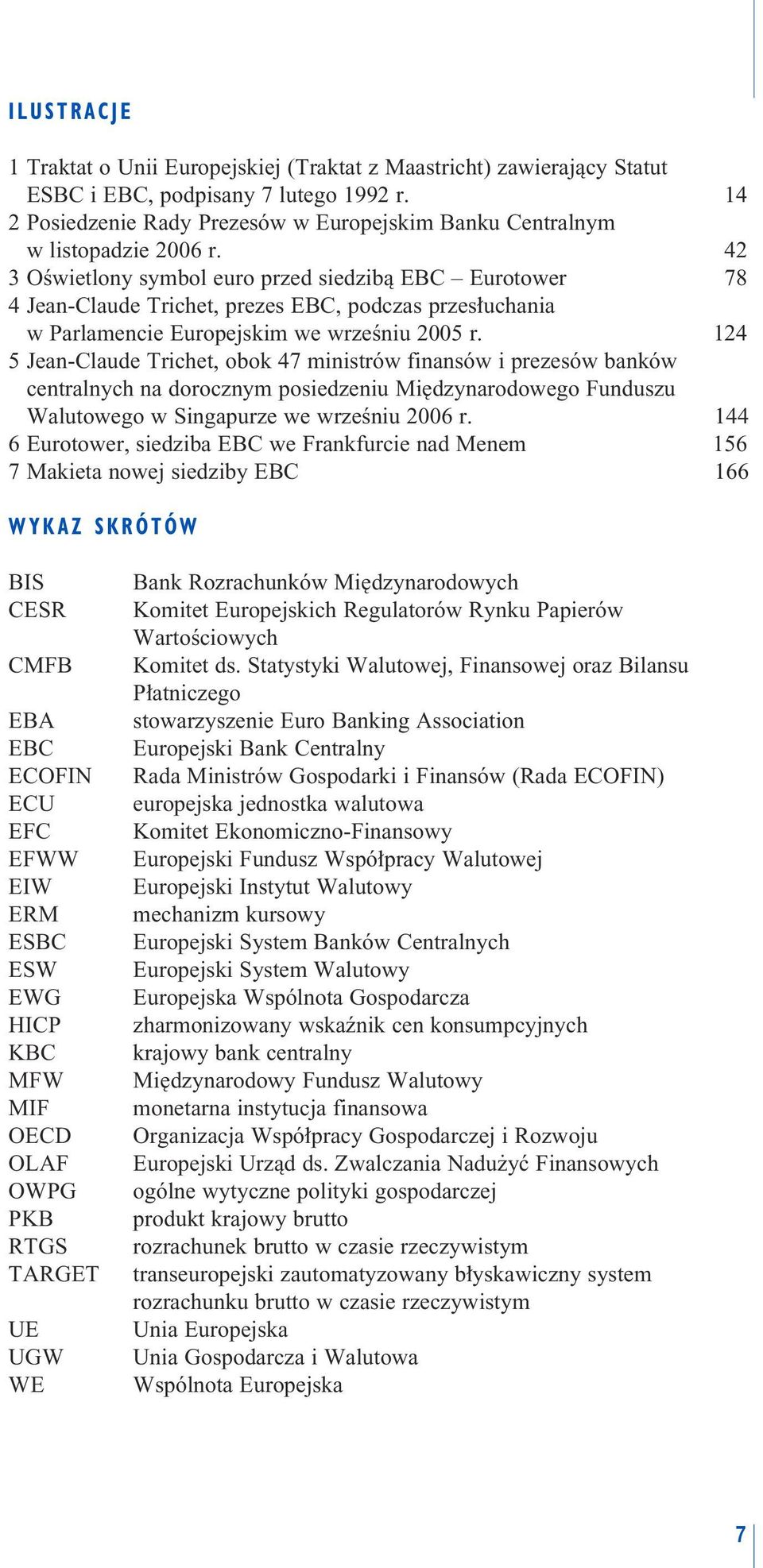 ILUSTRACJE

1 Traktat o Unii Europejskiej (Traktat z Maastricht) zawierający Statut ESBC i EBC, podpisany 7 lutego 1992 r. 14
2 Posiedzenie Rady Prezesów w Europejskim Banku Centralnym w listopadzie 2006 r. 42
3 Oświetlony symbol euro przed siedzibą EBC – Eurotower 78
4 Jean-Claude Trichet, prezes EBC, podczas przesłuchania w Parlamencie Europejskim we wrześniu 2005 r. 124
5 Jean-Claude Trichet, obok 47 ministrów finansów i prezesów banków centralnych na dorocznym posiedzeniu Międzynarodowego Funduszu Walutowego w Singapurze we wrześniu 2006 r. 144
6 Eurotower, siedziba EBC we Frankfurcie nad Menem 156
7 Makieta nowej siedziby EBC 166

WYKAZ SKRÓTÓW

| | |
|---|---|
| BIS | Bank Rozrachunków Międzynarodowych |
| CESR | Komitet Europejskich Regulatorów Rynku Papierów Wartościowych |
| CMFB | Komitet ds. Statystyki Walutowej, Finansowej oraz Bilansu Płatniczego |
| EBA | stowarzyszenie Euro Banking Association |
| EBC | Europejski Bank Centralny |
| ECOFIN | Rada Ministrów Gospodarki i Finansów (Rada ECOFIN) |
| ECU | europejska jednostka walutowa |
| EFC | Komitet Ekonomiczno-Finansowy |
| EFWW | Europejski Fundusz Współpracy Walutowej |
| EIW | Europejski Instytut Walutowy |
| ERM | mechanizm kursowy |
| ESBC | Europejski System Banków Centralnych |
| ESW | Europejski System Walutowy |
| EWG | Europejska Wspólnota Gospodarcza |
| HICP | zharmonizowany wskaźnik cen konsumpcyjnych |
| KBC | krajowy bank centralny |
| MFW | Międzynarodowy Fundusz Walutowy |
| MIF | monetarna instytucja finansowa |
| OECD | Organizacja Współpracy Gospodarczej i Rozwoju |
| OLAF | Europejski Urząd ds. Zwalczania Nadużyć Finansowych |
| OWPG | ogólne wytyczne polityki gospodarczej |
| PKB | produkt krajowy brutto |
| RTGS | rozrachunek brutto w czasie rzeczywistym |
| TARGET | transeuropejski zautomatyzowany błyskawiczny system rozrachunku brutto w czasie rzeczywistym |
| UE | Unia Europejska |
| UGW | Unia Gospodarcza i Walutowa |
| WE | Wspólnota Europejska |

7